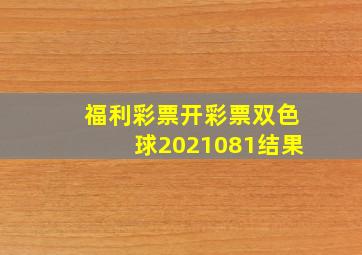 福利彩票开彩票双色球2021081结果